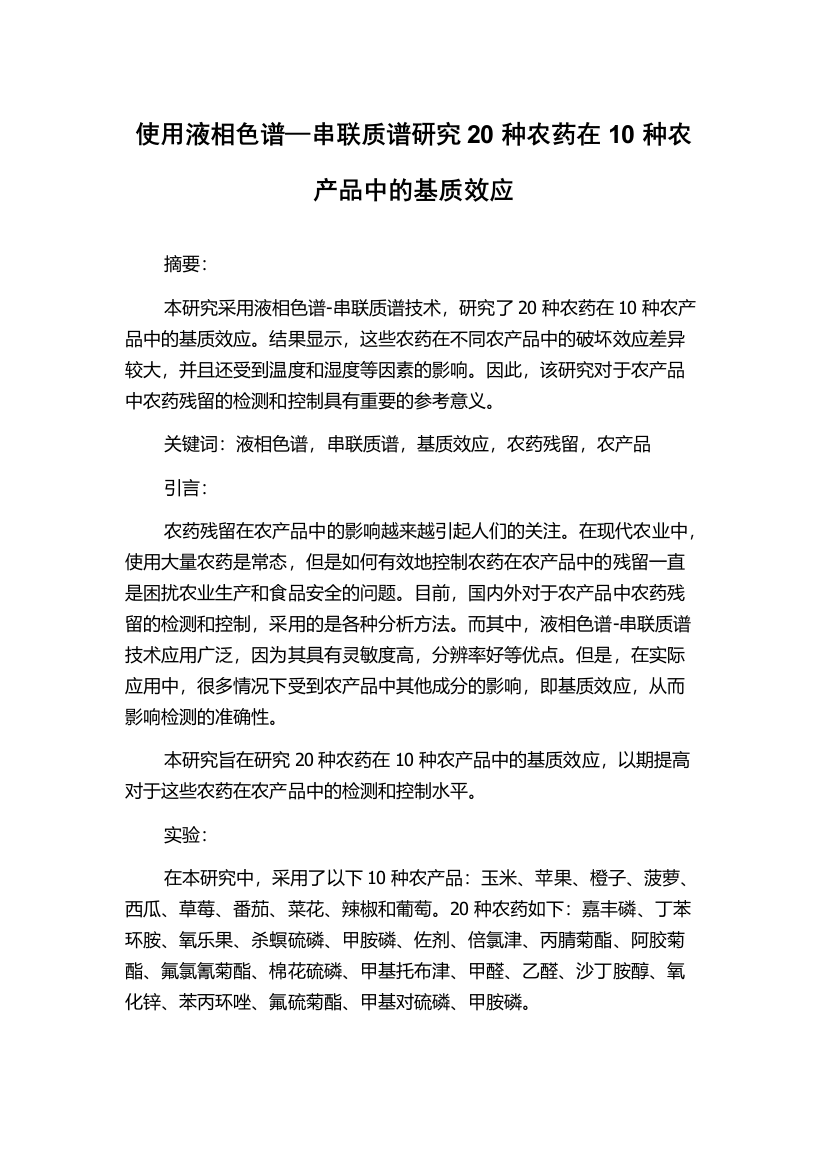 使用液相色谱—串联质谱研究 20 种农药在 10 种农产品中的基质效应

摘要:

本研究采用液相色谱-串联质谱技术，研究了 20 种农药在 10 种农产品中的基质效应。结果显示，这些农药在不同农产品中的破坏效应差异较大，并且还受到温度和湿度等因素的影响。因此，该研究对于农产品中农药残留的检测和控制具有重要的参考意义。

关键词：液相色谱，串联质谱，基质效应，农药残留，农产品

引言:

农药残留在农产品中的影响越来越引起人们的关注。在现代农业中，使用大量农药是常态，但是如何有效地控制农药在农产品中的残留一直是困扰农业生产和食品安全的问题。目前，国内外对于农产品中农药残留的检测和控制，采用的是各种分析方法。而其中，液相色谱-串联质谱技术应用广泛，因为其具有灵敏度高，分辨率好等优点。但是，在实际应用中，很多情况下受到农产品中其他成分的影响，即基质效应，从而影响检测的准确性。

本研究旨在研究 20 种农药在 10 种农产品中的基质效应，以期提高对于这些农药在农产品中的检测和控制水平。

实验:

在本研究中，采用了以下 10 种农产品：玉米、苹果、橙子、菠萝、西瓜、草莓、番茄、菜花、辣椒和葡萄。20 种农药如下：嘉丰磷、丁苯环胺、氧乐果、杀螟硫磷、甲胺磷、佐剂、倍氯津、丙腈菊酯、阿胶菊酯、氟氯氰菊酯、棉花硫磷、甲基托布津、甲醛、乙醛、沙丁胺醇、氧化锌、苯丙环唑、氟硫菊酯、甲基对硫磷、甲胺磷。